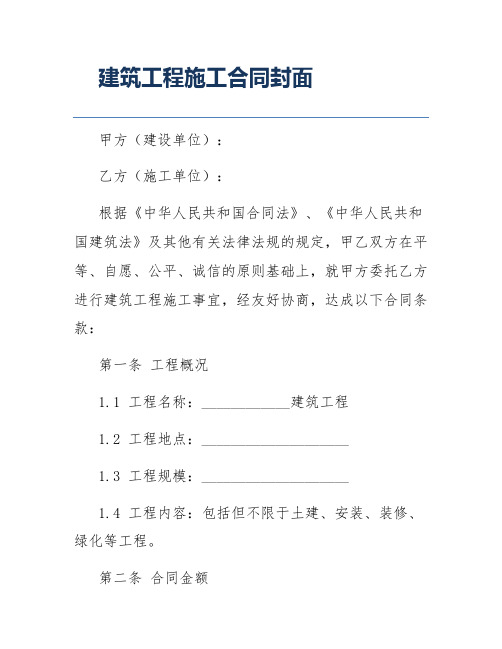 建筑工程施工合同封面

甲方（建设单位）：

乙方（施工单位）：

根据《中华人民共和国合同法》、《中华人民共和国建筑法》及其他有关法律法规的规定，甲乙双方在平等、自愿、公平、诚信的原则基础上，就甲方委托乙方进行建筑工程施工事宜，经友好协商，达成以下合同条款：

第一条 工程概况

1.1 工程名称：____________建筑工程

1.2 工程地点：____________________

1.3 工程规模：____________________

1.4 工程内容：包括但不限于土建、安装、装修、绿化等工程。

第二条 合同金额